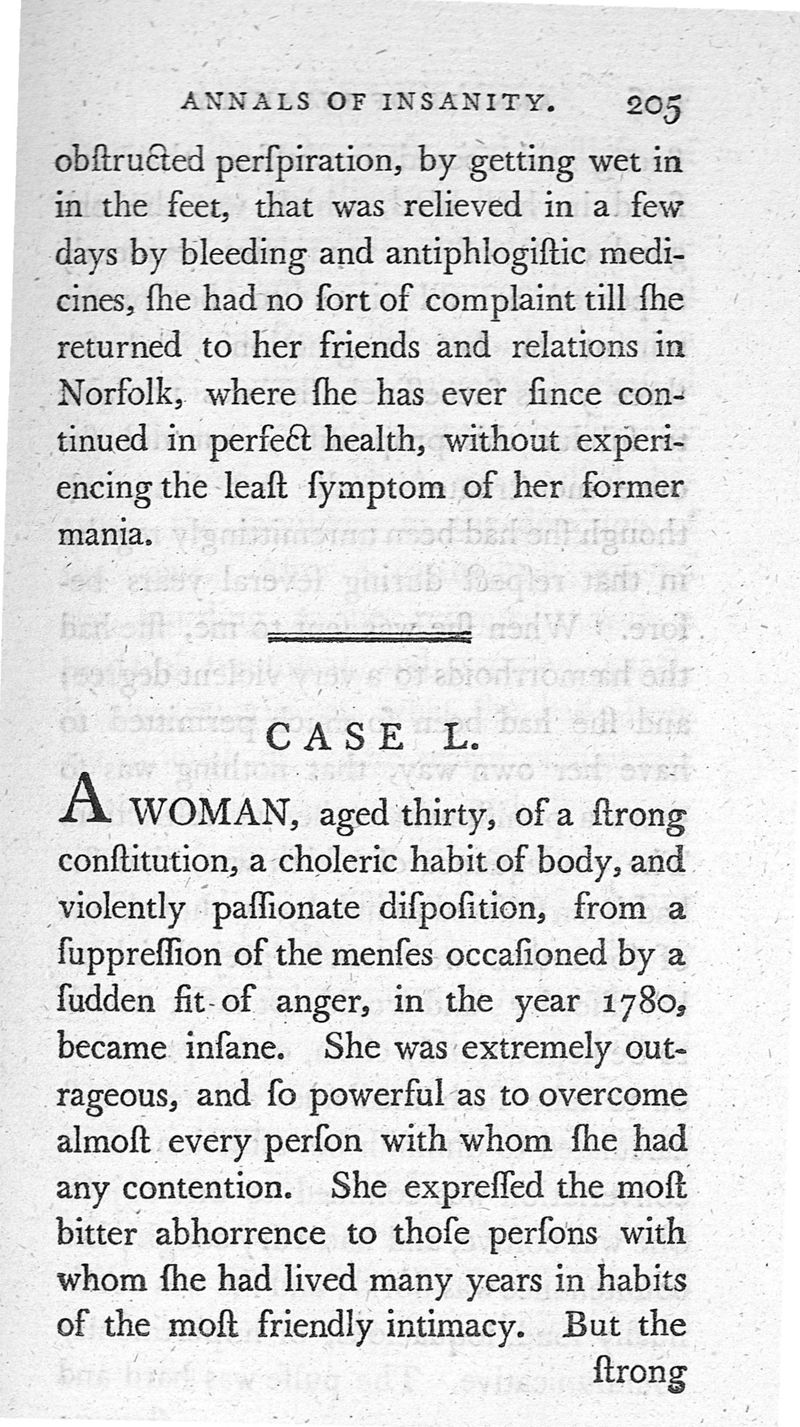 ANNALS OF INSANITY. 205

obſtructed perſpiration, by getting wet in in the feet, that was relieved in a few days by bleeding and antiphlogiſtic medicines, ſhe had no ſort of complaint till ſhe returned to her friends and relations in Norfolk, where ſhe has ever ſince continued in perfect health, without experiencing the leaſt ſymptom of her former mania.

CASE L.

A WOMAN, aged thirty, of a ſtrong conſtitution, a choleric habit of body, and violently paſſionate diſpoſition, from a ſuppreſſion of the menſes occaſioned by a ſudden fit of anger, in the year 1780, became inſane. She was extremely outrageous, and ſo powerful as to overcome almoſt every perſon with whom ſhe had any contention. She expreſſed the moſt bitter abhorrence to thoſe perſons with whom ſhe had lived many years in habits of the moſt friendly intimacy. But the ſtrong